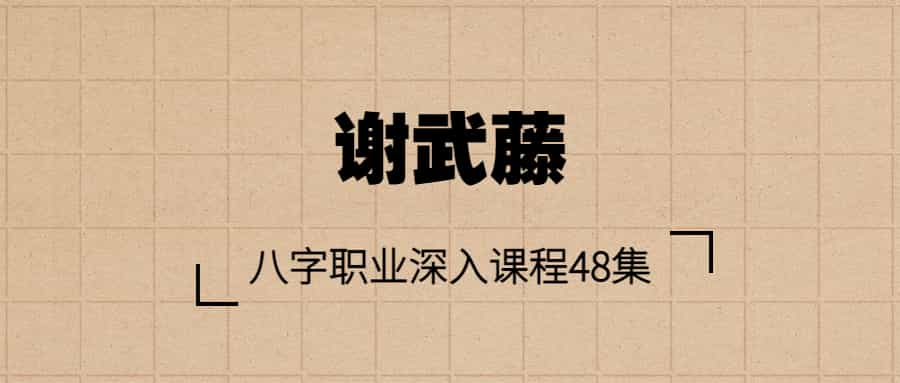 谢武藤

八字职业深入课程48集